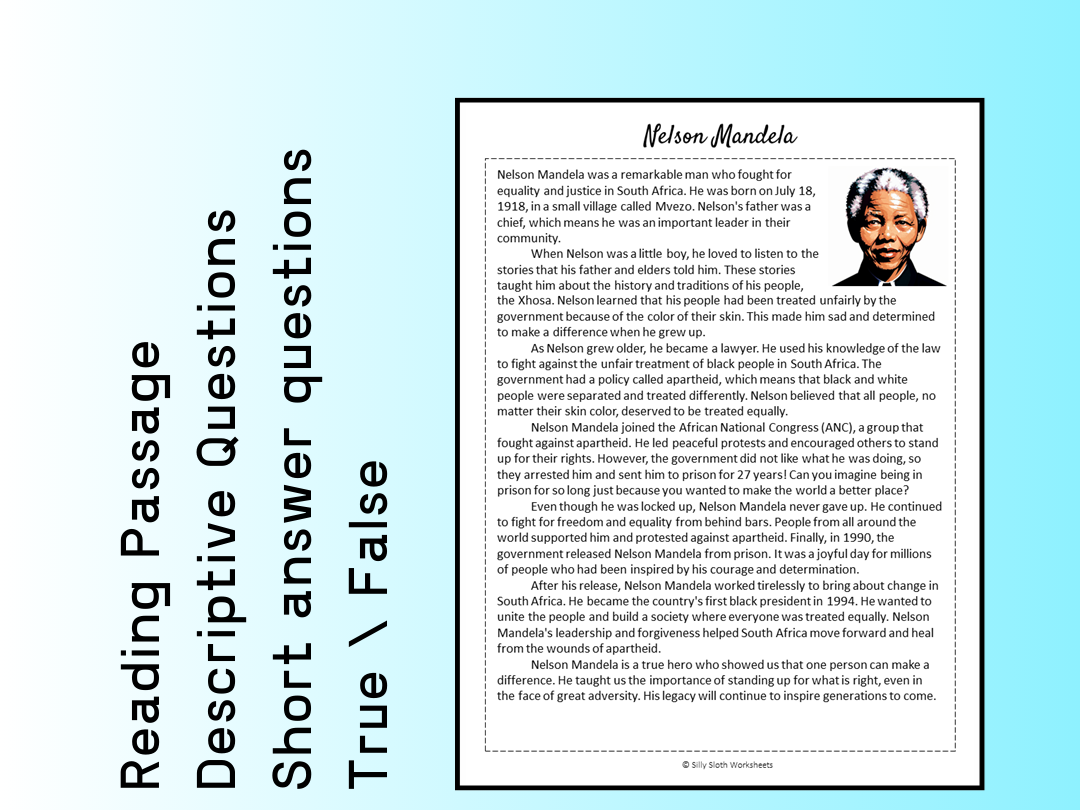 Reading Passage
Descriptive Questions
Short answer questions
True \ False

Nelson Mandela

Nelson Mandela was a remarkable man who fought for equality and justice in South Africa. He was born on July 18, 1918, in a small village called Mvezo. Nelson's father was a chief, which means he was an important leader in their community.

When Nelson was a little boy, he loved to listen to the stories that his father and elders told him. These stories taught him about the history and traditions of his people, the Xhosa. Nelson learned that his people had been treated unfairly by the government because of the color of their skin. This made him sad and determined to make a difference when he grew up.

As Nelson grew older, he became a lawyer. He used his knowledge of the law to fight against the unfair treatment of black people in South Africa. The government had a policy called apartheid, which means that black and white people were separated and treated differently. Nelson believed that all people, no matter their skin color, deserved to be treated equally.

Nelson Mandela joined the African National Congress (ANC), a group that fought against apartheid. He led peaceful protests and encouraged others to stand up for their rights. However, the government did not like what he was doing, so they arrested him and sent him to prison for 27 years! Can you imagine being in prison for so long just because you wanted to make the world a better place?

Even though he was locked up, Nelson Mandela never gave up. He continued to fight for freedom and equality from behind bars. People from all around the world supported him and protested against apartheid. Finally, in 1990, the government released Nelson Mandela from prison. It was a joyful day for millions of people who had been inspired by his courage and determination.

After his release, Nelson Mandela worked tirelessly to bring about change in South Africa. He became the country's first black president in 1994. He wanted to unite the people and build a society where everyone was treated equally. Nelson Mandela's leadership and forgiveness helped South Africa move forward and heal from the wounds of apartheid.

Nelson Mandela is a true hero who showed us that one person can make a difference. He taught us the importance of standing up for what is right, even in the face of great adversity. His legacy will continue to inspire generations to come.

© Silly Sloth Worksheets